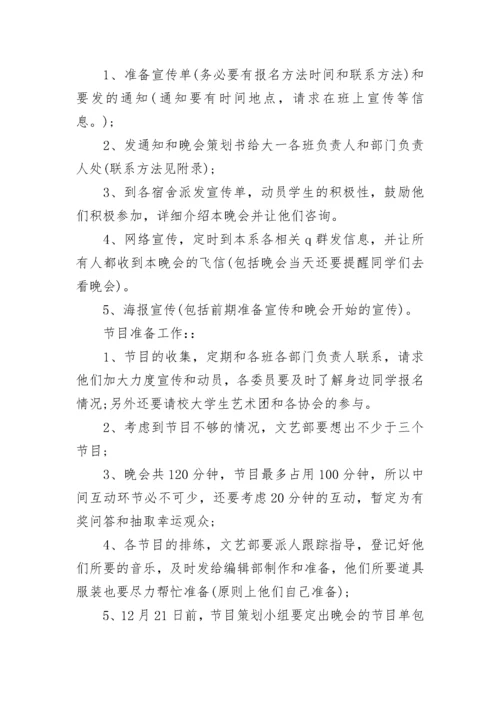 1、准备宣传单(务必要有报名方法时间和联系方法)和要发的通知(通知要有时间地点，请求在班上宣传等信息。)；

2、发通知和晚会策划书给大一各班负责人和部门负责人处(联系方法见附录)；

3、到各宿舍派发宣传单，动员学生的积极性，鼓励他们积极参加，详细介绍本晚会并让他们咨询。

4、网络宣传，定时到本系各相关q群发信息，并让所有人都收到本晚会的飞信(包括晚会当天还要提醒同学们去看晚会)。

5、海报宣传(包括前期准备宣传和晚会开始的宣传)。

节目准备工作：：

1、节目的收集，定期和各班各部门负责人联系，请求他们加大力度宣传和动员，各委员要及时了解身边同学报名情况;另外还要请校大学生艺术团和各协会的参与。

2、考虑到节目不够的情况，文艺部要想出不少于三个节目；

3、晚会共120分钟，节目最多占用100分钟，所以中间互动环节必不可少，还要考虑20分钟的互动，暂定为有奖问答和抽取幸运观众；

4、各节目的排练，文艺部要派人跟踪指导，登记好他们所要的音乐，及时发给编辑部制作和准备，他们所要道具服装也要尽力帮忙准备(原则上他们自己准备)；

5、12月21日前，节目策划小组要定出晚会的节目单包